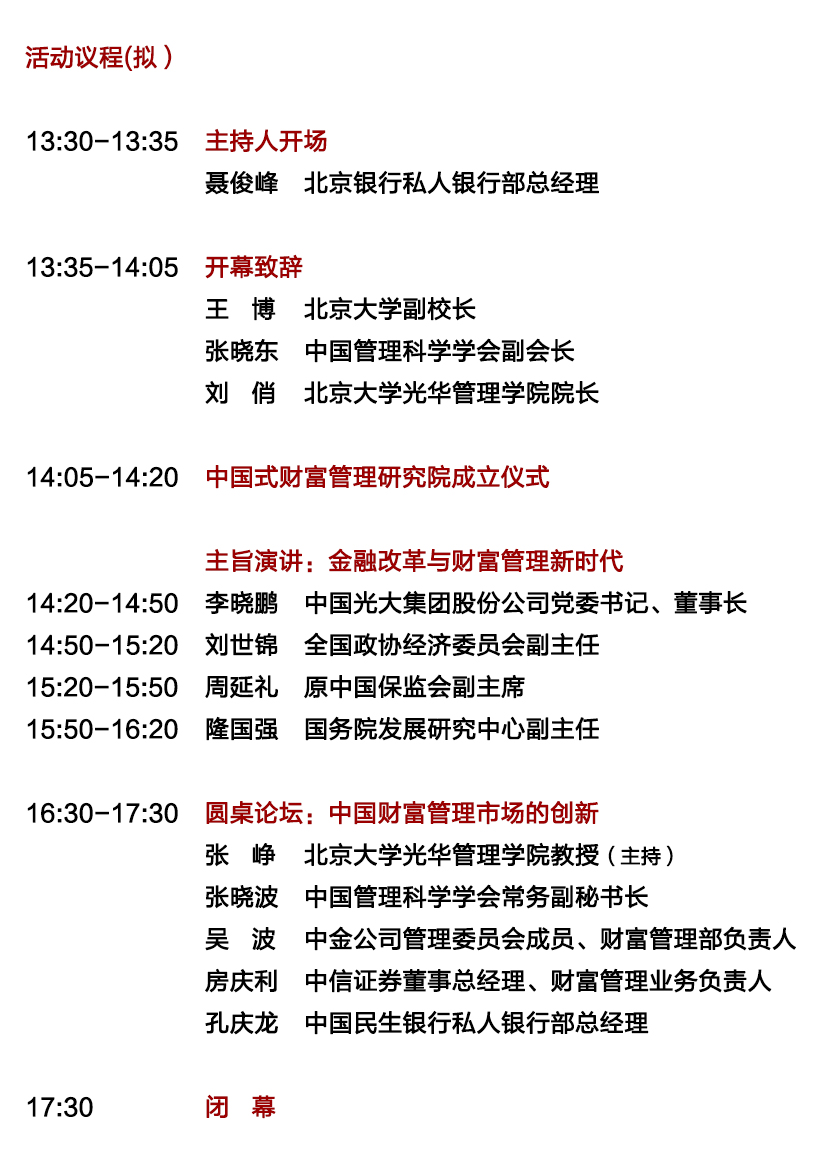 活动议程(拟)

13:30-13:35 主持人开场
聂俊峰 北京银行私人银行部总经理

13:35-14:05 开幕致辞
王 博 北京大学副校长
张晓东 中国管理科学学会副会长
刘 俏 北京大学光华管理学院院长

14:05-14:20 中国式财富管理研究院成立仪式

主旨演讲：金融改革与财富管理新时代
14:20-14:50 李晓鹏 中国光大集团股份公司党委书记、董事长
14:50-15:20 刘世锦 全国政协经济委员会副主任
15:20-15:50 周延礼 原中国保监会副主席
15:50-16:20 隆国强 国务院发展研究中心副主任

16:30-17:30 圆桌论坛：中国财富管理市场的创新
张 峥 北京大学光华管理学院教授（主持）
张晓波 中国管理科学学会常务副秘书长
吴 波 中金公司管理委员会成员、财富管理部负责人
房庆利 中信证券董事总经理、财富管理业务负责人
孔庆龙 中国民生银行私人银行部总经理

17:30 闭 幕